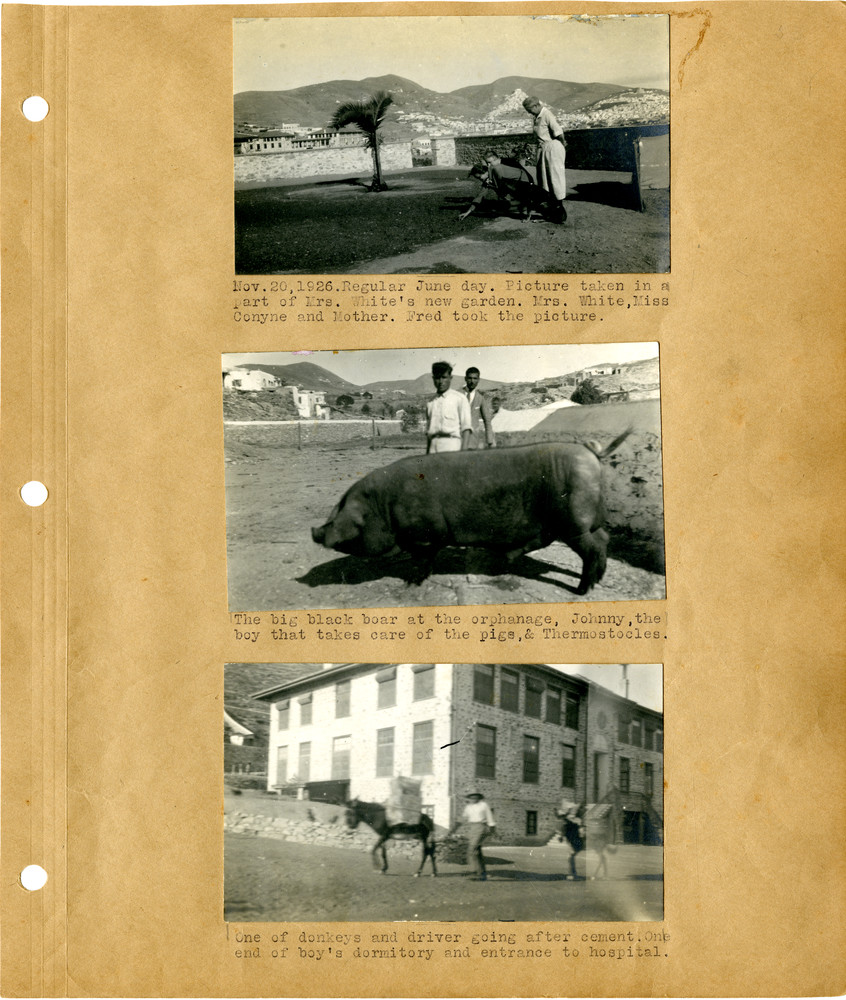 Nov.20,1926.Regular June day. Picture taken in a part of Mrs. White's new garden. Mrs. White,Miss Conyne and Mother. Fred took the picture.

The big black boar at the orphanage, Johnny,the boy that takes care of the pigs,& Thermostocles.

One of donkeys and driver going after cement.One end of boy's dormitory and entrance to hospital.